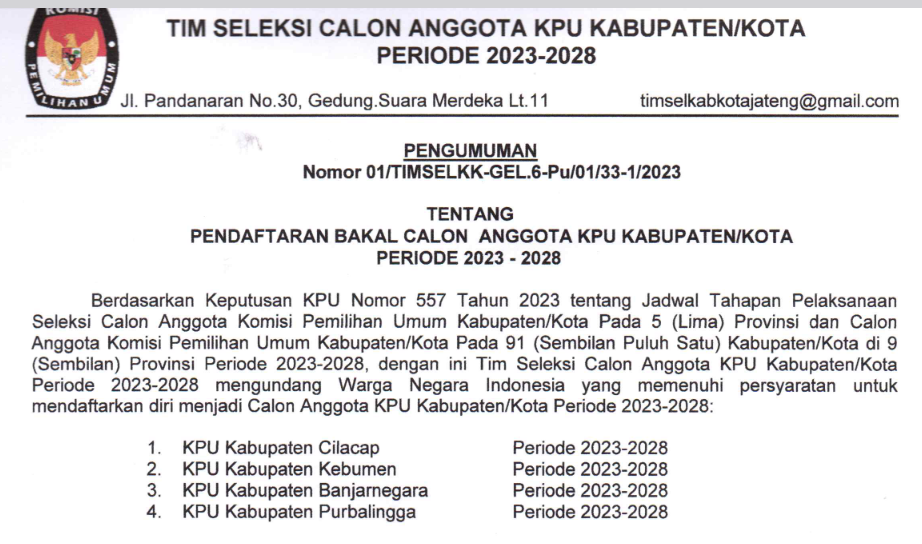 KOMISI PEMILIHAN UMUM

TIM SELEKSI CALON ANGGOTA KPU KABUPATEN/KOTA PERIODE 2023-2028

Jl. Pandanaran No.30, Gedung.Suara Merdeka Lt.11 timselkabkotajateng@gmail.com

PENGUMUMAN
Nomor 01/TIMSELKK-GEL.6-Pu/01/33-1/2023

TENTANG
PENDAFTARAN BAKAL CALON ANGGOTA KPU KABUPATEN/KOTA
PERIODE 2023 - 2028

Berdasarkan Keputusan KPU Nomor 557 Tahun 2023 tentang Jadwal Tahapan Pelaksanaan Seleksi Calon Anggota Komisi Pemilihan Umum Kabupaten/Kota Pada 5 (Lima) Provinsi dan Calon Anggota Komisi Pemilihan Umum Kabupaten/Kota Pada 91 (Sembilan Puluh Satu) Kabupaten/Kota di 9 (Sembilan) Provinsi Periode 2023-2028, dengan ini Tim Seleksi Calon Anggota KPU Kabupaten/Kota Periode 2023-2028 mengundang Warga Negara Indonesia yang memenuhi persyaratan untuk mendaftarkan diri menjadi Calon Anggota KPU Kabupaten/Kota Periode 2023-2028:

1. KPU Kabupaten Cilacap Periode 2023-2028
2. KPU Kabupaten Kebumen Periode 2023-2028
3. KPU Kabupaten Banjarnegara Periode 2023-2028
4. KPU Kabupaten Purbalingga Periode 2023-2028